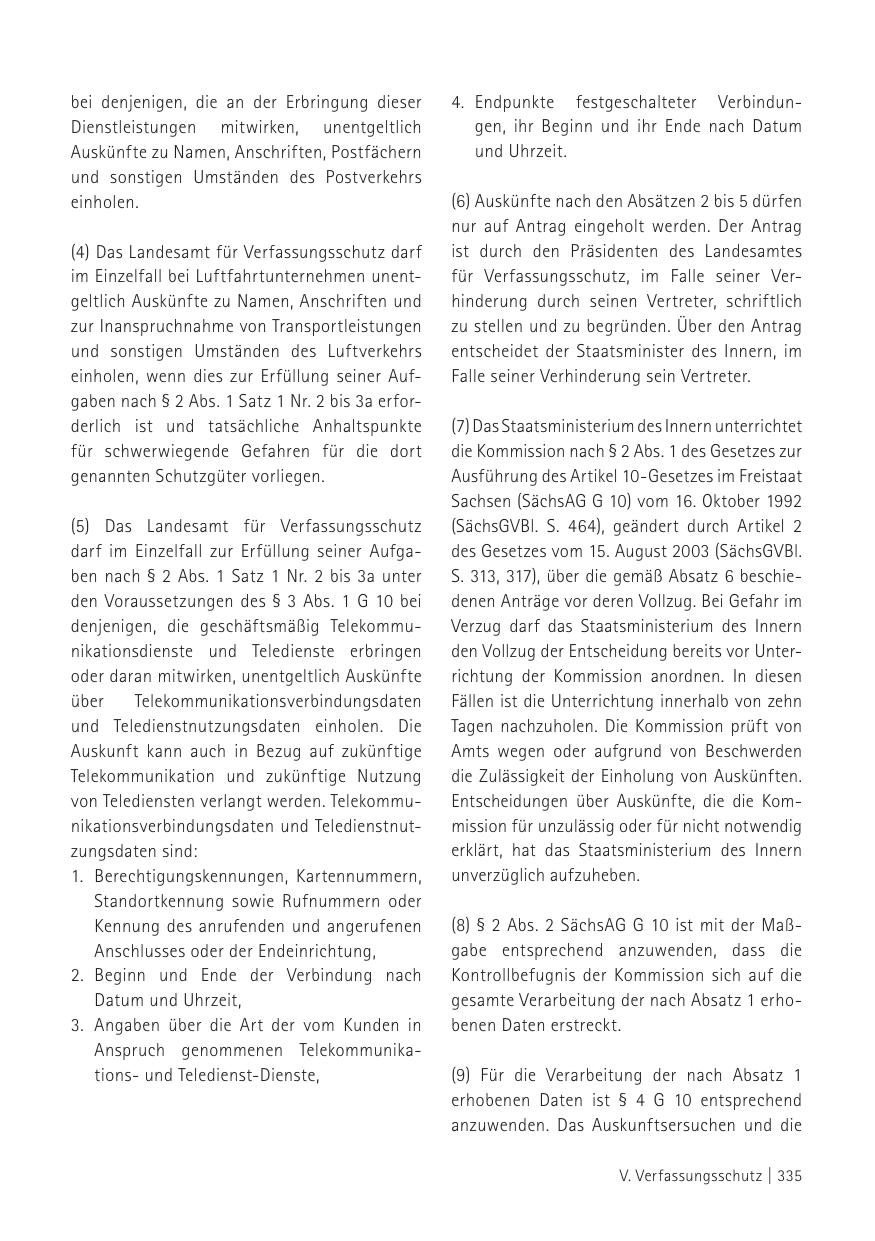 bei denjenigen, die an der Erbringung dieser Dienstleistungen mitwirken, unentgeltlich Auskünfte zu Namen, Anschriften, Postfächern und sonstigen Umständen des Postverkehrs einholen.

(4) Das Landesamt für Verfassungsschutz darf im Einzelfall bei Luftfahrtunternehmen unentgeltlich Auskünfte zu Namen, Anschriften und zur Inanspruchnahme von Transportleistungen und sonstigen Umständen des Luftverkehrs einholen, wenn dies zur Erfüllung seiner Aufgaben nach § 2 Abs. 1 Satz 1 Nr. 2 bis 3a erforderlich ist und tatsächliche Anhaltspunkte für schwerwiegende Gefahren für die dort genannten Schutzgüter vorliegen.

(5) Das Landesamt für Verfassungsschutz darf im Einzelfall zur Erfüllung seiner Aufgaben nach § 2 Abs. 1 Satz 1 Nr. 2 bis 3a unter den Voraussetzungen des § 3 Abs. 1 G 10 bei denjenigen, die geschäftsmäßig Telekommunikationsdienste und Teledienste erbringen oder daran mitwirken, unentgeltlich Auskünfte über Telekommunikationsverbindungsdaten und Teledienstnutzungsdaten einholen. Die Auskunft kann auch in Bezug auf zukünftige Telekommunikation und zukünftige Nutzung von Telediensten verlangt werden. Telekommunikationsverbindungsdaten und Teledienstnutzungsdaten sind:
1. Berechtigungskennungen, Kartennummern, Standortkennung sowie Rufnummern oder Kennung des anrufenden und angerufenen Anschlusses oder der Endeinrichtung,
2. Beginn und Ende der Verbindung nach Datum und Uhrzeit,
3. Angaben über die Art der vom Kunden in Anspruch genommenen Telekommunikations- und Teledienst-Dienste,
4. Endpunkte festgeschalteter Verbindungen, ihr Beginn und ihr Ende nach Datum und Uhrzeit.

(6) Auskünfte nach den Absätzen 2 bis 5 dürfen nur auf Antrag eingeholt werden. Der Antrag ist durch den Präsidenten des Landesamtes für Verfassungsschutz, im Falle seiner Verhinderung durch seinen Vertreter, schriftlich zu stellen und zu begründen. Über den Antrag entscheidet der Staatsminister des Innern, im Falle seiner Verhinderung sein Vertreter.

(7) Das Staatsministerium des Innern unterrichtet die Kommission nach § 2 Abs. 1 des Gesetzes zur Ausführung des Artikel 10-Gesetzes im Freistaat Sachsen (SächsAG G 10) vom 16. Oktober 1992 (SächsGVBl. S. 464), geändert durch Artikel 2 des Gesetzes vom 15. August 2003 (SächsGVBl. S. 313, 317), über die gemäß Absatz 6 beschiedenen Anträge vor deren Vollzug. Bei Gefahr im Verzug darf das Staatsministerium des Innern den Vollzug der Entscheidung bereits vor Unterrichtung der Kommission anordnen. In diesen Fällen ist die Unterrichtung innerhalb von zehn Tagen nachzuholen. Die Kommission prüft von Amts wegen oder aufgrund von Beschwerden die Zulässigkeit der Einholung von Auskünften. Entscheidungen über Auskünfte, die die Kommission für unzulässig oder für nicht notwendig erklärt, hat das Staatsministerium des Innern unverzüglich aufzuheben.

(8) § 2 Abs. 2 SächsAG G 10 ist mit der Maßgabe entsprechend anzuwenden, dass die Kontrollbefugnis der Kommission sich auf die gesamte Verarbeitung der nach Absatz 1 erhobenen Daten erstreckt.

(9) Für die Verarbeitung der nach Absatz 1 erhobenen Daten ist § 4 G 10 entsprechend anzuwenden. Das Auskunftsersuchen und die

V. Verfassungsschutz | 335